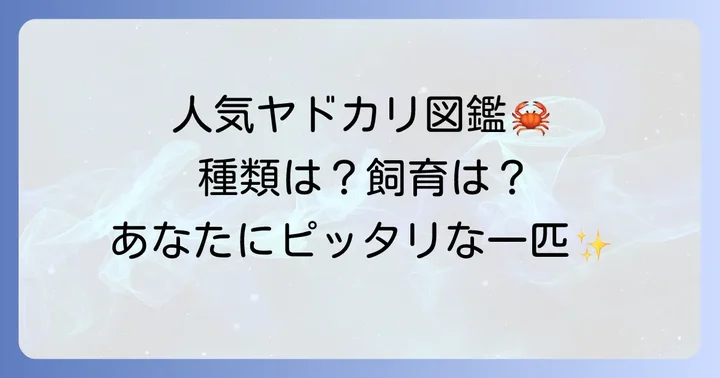 人気ヤドカリ図鑑🦀
種類は？飼育は？
あなたにピッタリな一匹✨